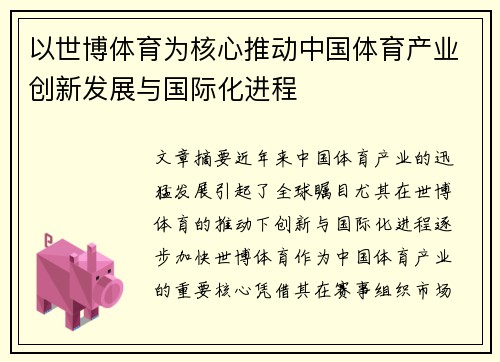 以世博体育为核心推动中国体育产业创新发展与国际化进程

文章摘要近年来中国体育产业的迅猛发展引起了全球瞩目尤其在世博体育的推动下创新与国际化进程逐步加快世博体育作为中国体育产业的重要核心凭借其在赛事组织市场